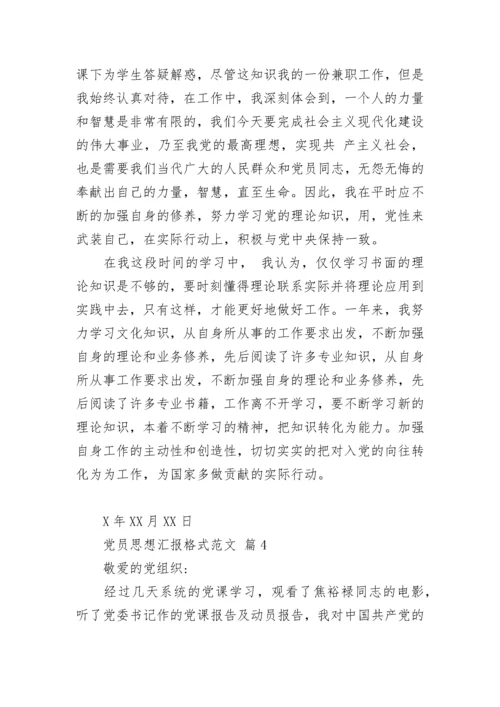 课下为学生答疑解惑，尽管这知识我的一份兼职工作，但是我始终认真对待，在工作中，我深刻体会到，一个人的力量和智慧是非常有限的，我们今天要完成社会主义现代化建设的伟大事业，乃至我党的最高理想，实现共 产主义社会，也是需要我们当代广大的人民群众和党员同志，无怨无悔的奉献出自己的力量，智慧，直至生命。因此，我在平时应不断的加强自身的修养，努力学习党的理论知识，用，党性来武装自己，在实际行动上，积极与党中央保持一致。

在我这段时间的学习中， 我认为，仅仅学习书面的理论知识是不够的，要时刻懂得理论联系实际并将理论应用到实践中去，只有这样，才能更好地做好工作。一年来，我努力学习文化知识，从自身所从事的工作要求出发，不断加强自身的理论和业务修养，先后阅读了许多专业知识，从自身所从事工作要求出发，不断加强自身的理论和业务修养，先后阅读了许多专业书籍，工作离不开学习，要不断学习新的理论知识，本着不断学习的精神，把知识转化为能力。加强自身工作的主动性和创造性，切切实实的把对入党的向往转化为为工作，为国家多做贡献的实际行动。

X 年 XX 月 XX 日

党员思想汇报格式范文 篇 4

敬爱的党组织：

经过几天系统的党课学习，观看了焦裕禄同志的电影，听了党委书记作的党课报告及动员报告，我对中国共产党的